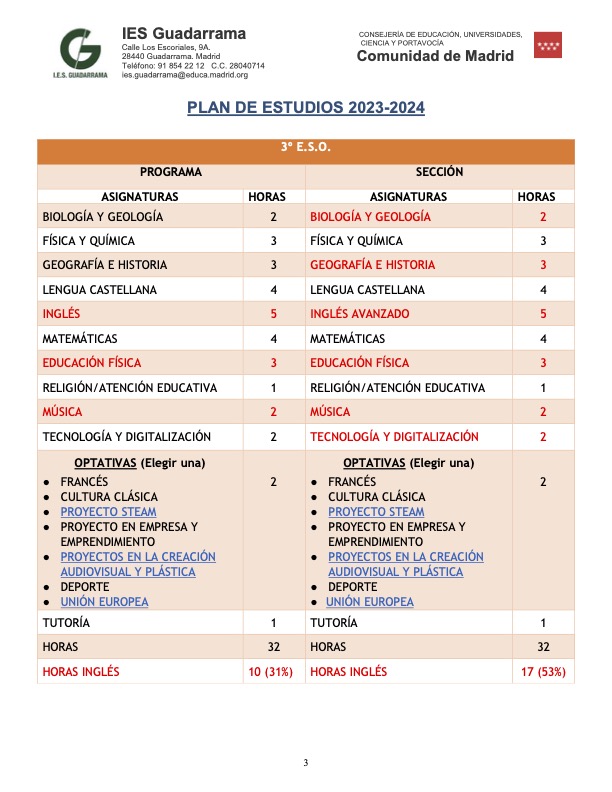 I.E.S. GUADARRAMA

IES Guadarrama
Calle Los Escoriales, 9A.
28440 Guadarrama. Madrid
Teléfono: 91 854 22 12 C.C. 28040714
ies.guadarrama@educa.madrid.org

CONSEJERÍA DE EDUCACIÓN, UNIVERSIDADES, CIENCIA Y PORTAVOCÍA
Comunidad de Madrid

PLAN DE ESTUDIOS 2023-2024

| 3º E.S.O. | | | |
|---|---|---|---|
| PROGRAMA | | SECCIÓN | |
| ASIGNATURAS | HORAS | ASIGNATURAS | HORAS |
| BIOLOGÍA Y GEOLOGÍA | 2 | BIOLOGÍA Y GEOLOGÍA | 2 |
| FÍSICA Y QUÍMICA | 3 | FÍSICA Y QUÍMICA | 3 |
| GEOGRAFÍA E HISTORIA | 3 | GEOGRAFÍA E HISTORIA | 3 |
| LENGUA CASTELLANA | 4 | LENGUA CASTELLANA | 4 |
| INGLÉS | 5 | INGLÉS AVANZADO | 5 |
| MATEMÁTICAS | 4 | MATEMÁTICAS | 4 |
| EDUCACIÓN FÍSICA | 3 | EDUCACIÓN FÍSICA | 3 |
| RELIGIÓN/ATENCIÓN EDUCATIVA | 1 | RELIGIÓN/ATENCIÓN EDUCATIVA | 1 |
| MÚSICA | 2 | MÚSICA | 2 |
| TECNOLOGÍA Y DIGITALIZACIÓN | 2 | TECNOLOGÍA Y DIGITALIZACIÓN | 2 |
| OPTATIVAS (Elegir una) ● FRANCÉS ● CULTURA CLÁSICA ● PROYECTO STEAM ● PROYECTO EN EMPRESA Y EMPRENDIMIENTO ● PROYECTOS EN LA CREACIÓN AUDIOVISUAL Y PLÁSTICA ● DEPORTE ● UNIÓN EUROPEA | 2 | OPTATIVAS (Elegir una) ● FRANCÉS ● CULTURA CLÁSICA ● PROYECTO STEAM ● PROYECTO EN EMPRESA Y EMPRENDIMIENTO ● PROYECTOS EN LA CREACIÓN AUDIOVISUAL Y PLÁSTICA ● DEPORTE ● UNIÓN EUROPEA | 2 |
| TUTORÍA | 1 | TUTORÍA | 1 |
| HORAS | 32 | HORAS | 32 |
| HORAS INGLÉS | 10 (31%) | HORAS INGLÉS | 17 (53%) |

3